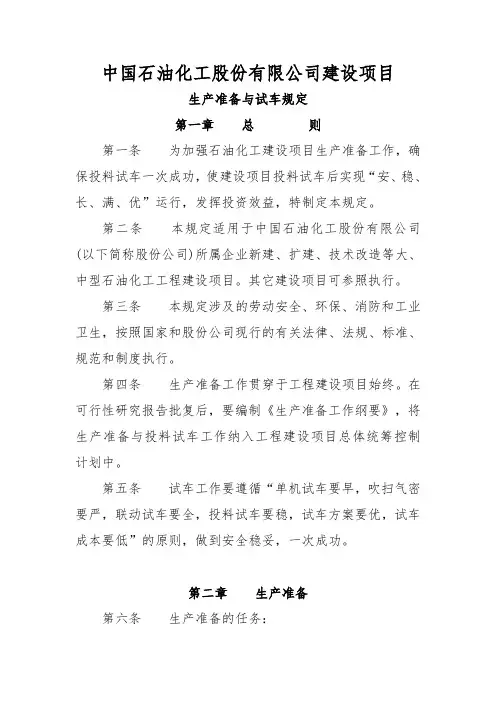 中国石油化工股份有限公司建设项目

生产准备与试车规定

第一章　总　则

第一条　为加强石油化工建设项目生产准备工作，确保投料试车一次成功，使建设项目投料试车后实现“安、稳、长、满、优”运行，发挥投资效益，特制定本规定。

第二条　本规定适用于中国石油化工股份有限公司(以下简称股份公司)所属企业新建、扩建、技术改造等大、中型石油化工工程建设项目。其它建设项目可参照执行。

第三条　本规定涉及的劳动安全、环保、消防和工业卫生，按照国家和股份公司现行的有关法律、法规、标准、规范和制度执行。

第四条　生产准备工作贯穿于工程建设项目始终。在可行性研究报告批复后，要编制《生产准备工作纲要》，将生产准备与投料试车工作纳入工程建设项目总体统筹控制计划中。

第五条　试车工作要遵循“单机试车要早，吹扫气密要严，联动试车要全，投料试车要稳，试车方案要优，试车成本要低”的原则，做到安全稳妥，一次成功。

第二章　生产准备

第六条　生产准备的任务：